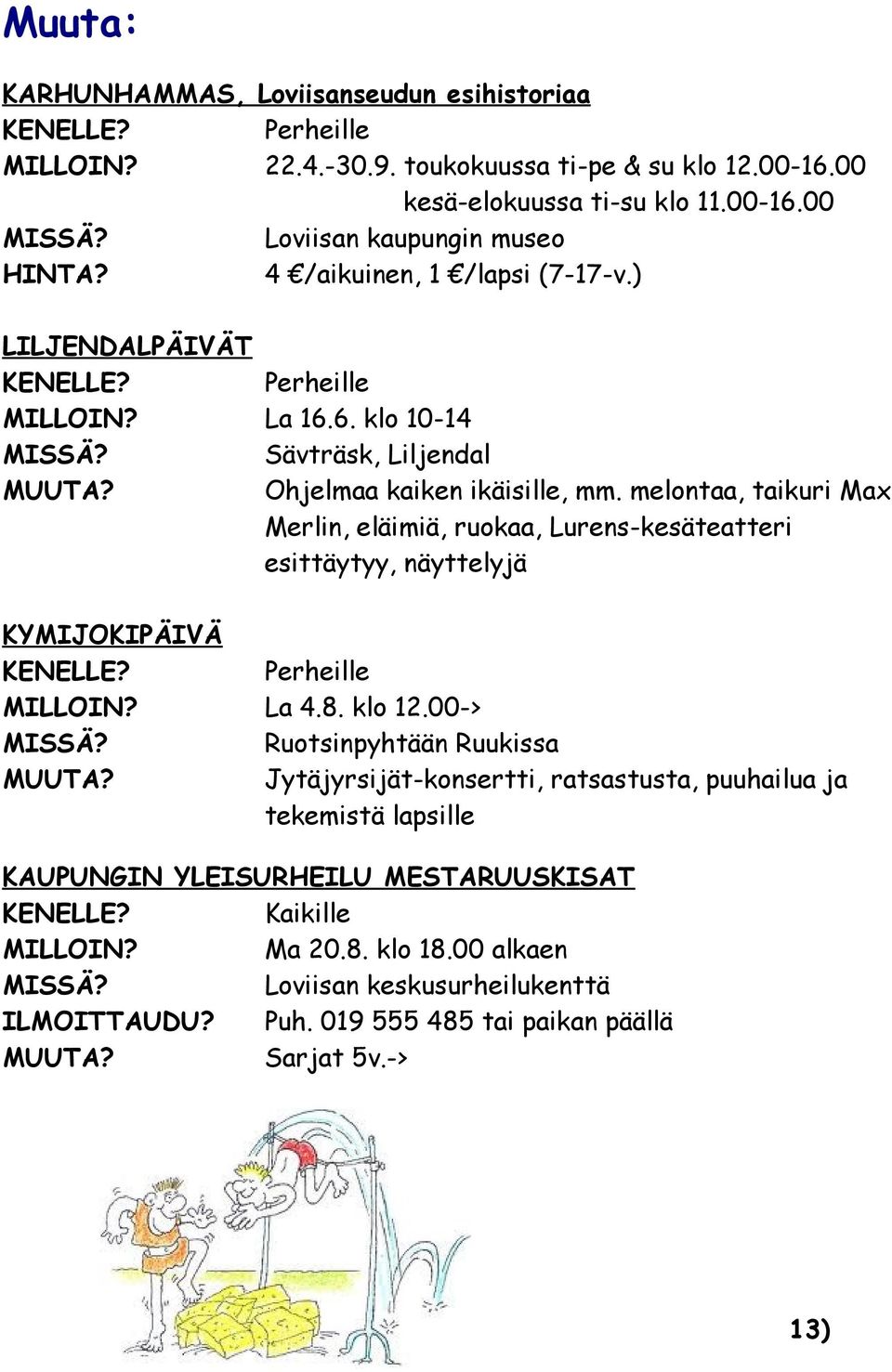 Muuta:

KARHUNHAMMAS, Loviisanseudun esihistoriaa
KENELLE? Perheille
MILLOIN? 22.4.-30.9. toukokuussa ti-pe & su klo 12.00-16.00
kesä-elokuussa ti-su klo 11.00-16.00
MISSÄ? Loviisan kaupungin museo
HINTA? 4 €/aikuinen, 1 €/lapsi (7-17-v.)

LILJENDALPÄIVÄT
KENELLE? Perheille
MILLOIN? La 16.6. klo 10-14
MISSÄ? Sävträsk, Liljendal
MUUTA? Ohjelmaa kaiken ikäisille, mm. melontaa, taikuri Max Merlin, eläimiä, ruokaa, Lurens-kesäteatteri esittäytyy, näyttelyjä

KYMIJOKIPÄIVÄ
KENELLE? Perheille
MILLOIN? La 4.8. klo 12.00->
MISSÄ? Ruotsinpyhtään Ruukissa
MUUTA? Jytäjyrsijät-konsertti, ratsastusta, puuhailua ja tekemistä lapsille

KAUPUNGIN YLEISURHEILU MESTARUUSKISAT
KENELLE? Kaikille
MILLOIN? Ma 20.8. klo 18.00 alkaen
MISSÄ? Loviisan keskusurheilukenttä
ILMOITTAUDU? Puh. 019 555 485 tai paikan päällä
MUUTA? Sarjat 5v.->

13)